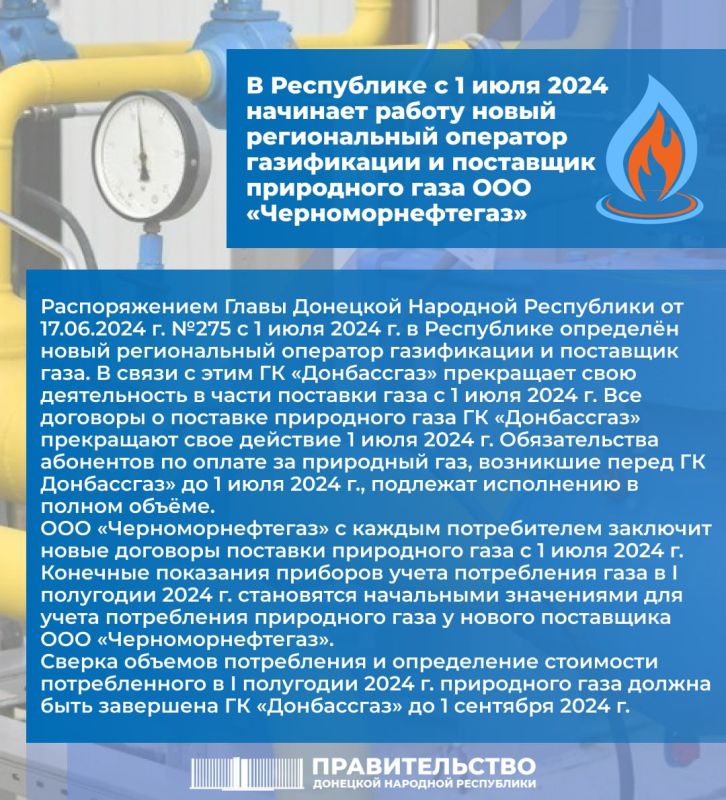 В Республике с 1 июля 2024 начинает работу новый региональный оператор газификации и поставщик природного газа ООО «Черноморнефтегаз»

Распоряжением Главы Донецкой Народной Республики от 17.06.2024 г. №275 с 1 июля 2024 г. в Республике определён новый региональный оператор газификации и поставщик газа. В связи с этим ГК «Донбассгаз» прекращает свою деятельность в части поставки газа с 1 июля 2024 г. Все договоры о поставке природного газа ГК «Донбассгаз» прекращают свое действие 1 июля 2024 г. Обязательства абонентов по оплате за природный газ, возникшие перед ГК Донбассгаз» до 1 июля 2024 г., подлежат исполнению в полном объёме.
ООО «Черноморнефтегаз» с каждым потребителем заключит новые договоры поставки природного газа с 1 июля 2024 г. Конечные показания приборов учета потребления газа в I полугодии 2024 г. становятся начальными значениями для учета потребления природного газа у нового поставщика ООО «Черноморнефтегаз».
Сверка объемов потребления и определение стоимости потребленного в I полугодии 2024 г. природного газа должна быть завершена ГК «Донбассгаз» до 1 сентября 2024 г.

ПРАВИТЕЛЬСТВО
ДОНЕЦКОЙ НАРОДНОЙ РЕСПУБЛИКИ